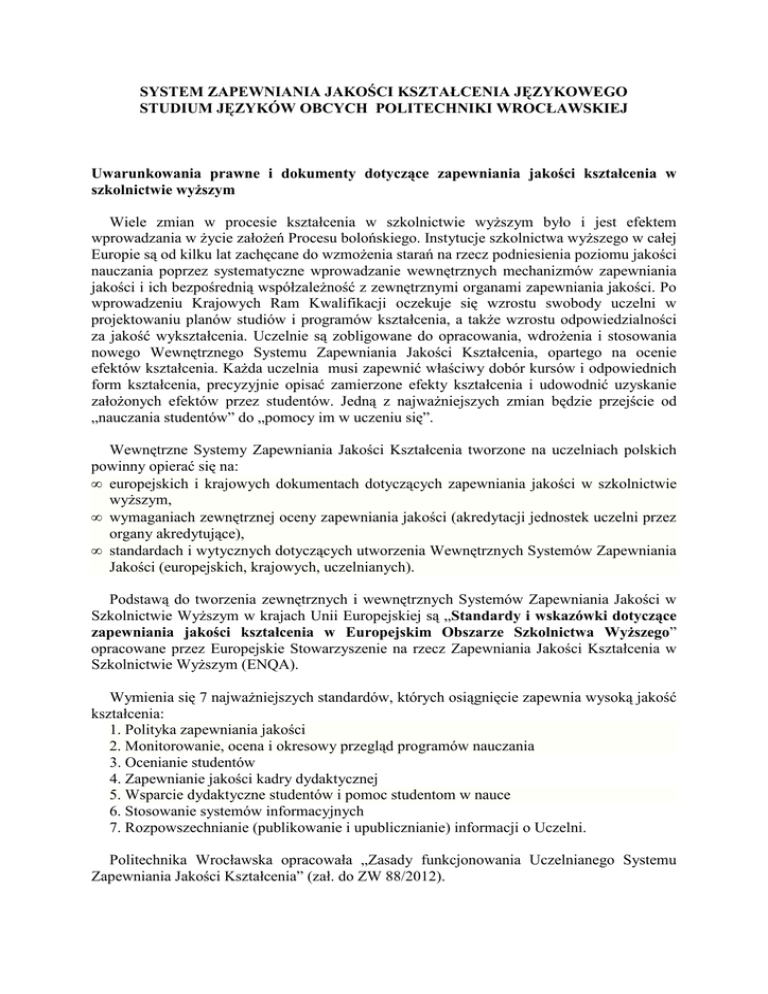 SYSTEM ZAPEWNIANIA JAKOŚCI KSZTAŁCENIA JĘZYKOWEGO
STUDIUM JĘZYKÓW OBCYCH POLITECHNIKI WROCŁAWSKIEJ

Uwarunkowania prawne i dokumenty dotyczące zapewniania jakości kształcenia w szkolnictwie wyższym

Wiele zmian w procesie kształcenia w szkolnictwie wyższym było i jest efektem wprowadzania w życie założeń Procesu bolońskiego. Instytucje szkolnictwa wyższego w całej Europie są od kilku lat zachęcane do wzmożenia starań na rzecz podniesienia poziomu jakości nauczania poprzez systematyczne wprowadzanie wewnętrznych mechanizmów zapewniania jakości i ich bezpośrednią współzależność z zewnętrznymi organami zapewniania jakości. Po wprowadzeniu Krajowych Ram Kwalifikacji oczekuje się wzrostu swobody uczelni w projektowaniu planów studiów i programów kształcenia, a także wzrostu odpowiedzialności za jakość wykształcenia. Uczelnie są zobligowane do opracowania, wdrożenia i stosowania nowego Wewnętrznego Systemu Zapewniania Jakości Kształcenia, opartego na ocenie efektów kształcenia. Każda uczelnia musi zapewnić właściwy dobór kursów i odpowiednich form kształcenia, precyzyjnie opisać zamierzone efekty kształcenia i udowodnić uzyskanie założonych efektów przez studentów. Jedną z najważniejszych zmian będzie przejście od „nauczania studentów” do „pomocy im w uczeniu się”.

Wewnętrzne Systemy Zapewniania Jakości Kształcenia tworzone na uczelniach polskich powinny opierać się na:
∞ europejskich i krajowych dokumentach dotyczących zapewniania jakości w szkolnictwie wyższym,
∞ wymaganiach zewnętrznej oceny zapewniania jakości (akredytacji jednostek uczelni przez organy akredytujące),
∞ standardach i wytycznych dotyczących utworzenia Wewnętrznych Systemów Zapewniania Jakości (europejskich, krajowych, uczelnianych).

Podstawą do tworzenia zewnętrznych i wewnętrznych Systemów Zapewniania Jakości w Szkolnictwie Wyższym w krajach Unii Europejskiej są „Standardy i wskazówki dotyczące zapewniania jakości kształcenia w Europejskim Obszarze Szkolnictwa Wyższego” opracowane przez Europejskie Stowarzyszenie na rzecz Zapewniania Jakości Kształcenia w Szkolnictwie Wyższym (ENQA).

Wymienia się 7 najważniejszych standardów, których osiągnięcie zapewnia wysoką jakość kształcenia:
1. Polityka zapewniania jakości
2. Monitorowanie, ocena i okresowy przegląd programów nauczania
3. Ocenianie studentów
4. Zapewnianie jakości kadry dydaktycznej
5. Wsparcie dydaktyczne studentów i pomoc studentom w nauce
6. Stosowanie systemów informacyjnych
7. Rozpowszechnianie (publikowanie i upublicznianie) informacji o Uczelni.

Politechnika Wrocławska opracowała „Zasady funkcjonowania Uczelnianego Systemu Zapewniania Jakości Kształcenia” (zał. do ZW 88/2012).